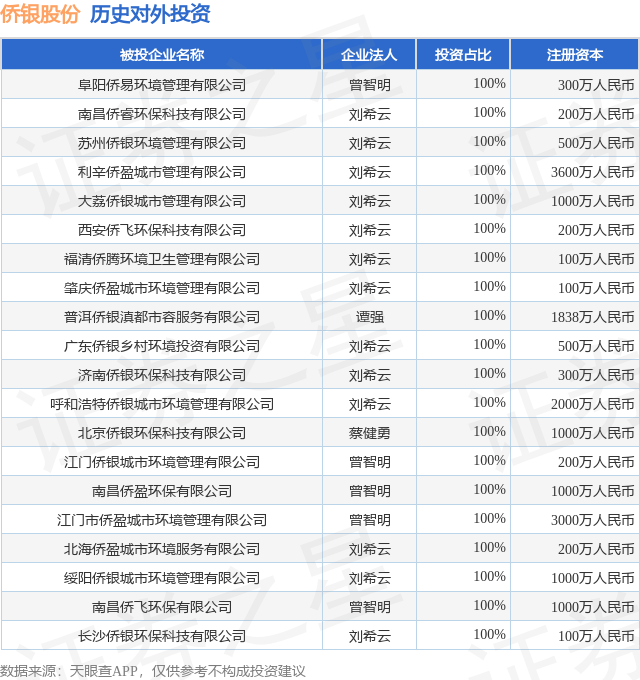 侨银股份 历史对外投资

| 被投企业名称 | 企业法人 | 投资占比 | 注册资本 |
|---|---|---|---|
| 阜阳侨易环境管理有限公司 | 曾智明 | 100% | 300万人民币 |
| 南昌侨睿环保科技有限公司 | 刘希云 | 100% | 200万人民币 |
| 苏州侨银环境管理有限公司 | 刘希云 | 100% | 500万人民币 |
| 利辛侨盈城市管理有限公司 | 刘希云 | 100% | 3600万人民币 |
| 大荔侨银城市管理有限公司 | 刘希云 | 100% | 1000万人民币 |
| 西安侨飞环保科技有限公司 | 刘希云 | 100% | 200万人民币 |
| 福清侨腾环境卫生管理有限公司 | 刘希云 | 100% | 100万人民币 |
| 肇庆侨盈城市环境管理有限公司 | 刘希云 | 100% | 100万人民币 |
| 普洱侨银滇都市容服务有限公司 | 谭强 | 100% | 1838万人民币 |
| 广东侨银乡村环境投资有限公司 | 刘希云 | 100% | 500万人民币 |
| 济南侨银环保科技有限公司 | 刘希云 | 100% | 300万人民币 |
| 呼和浩特侨银城市环境管理有限公司 | 刘希云 | 100% | 2000万人民币 |
| 北京侨银环保科技有限公司 | 蔡健勇 | 100% | 1000万人民币 |
| 江门侨银城市环境管理有限公司 | 曾智明 | 100% | 200万人民币 |
| 南昌侨盈环保有限公司 | 曾智明 | 100% | 1000万人民币 |
| 江门市侨盈城市环境管理有限公司 | 曾智明 | 100% | 3000万人民币 |
| 北海侨盈城市环境服务有限公司 | 刘希云 | 100% | 200万人民币 |
| 绥阳侨银城市环境管理有限公司 | 刘希云 | 100% | 1000万人民币 |
| 南昌侨飞环保有限公司 | 曾智明 | 100% | 1000万人民币 |
| 长沙侨银环保科技有限公司 | 刘希云 | 100% | 100万人民币 |

数据来源：天眼查APP，仅供参考不构成投资建议

证券之星